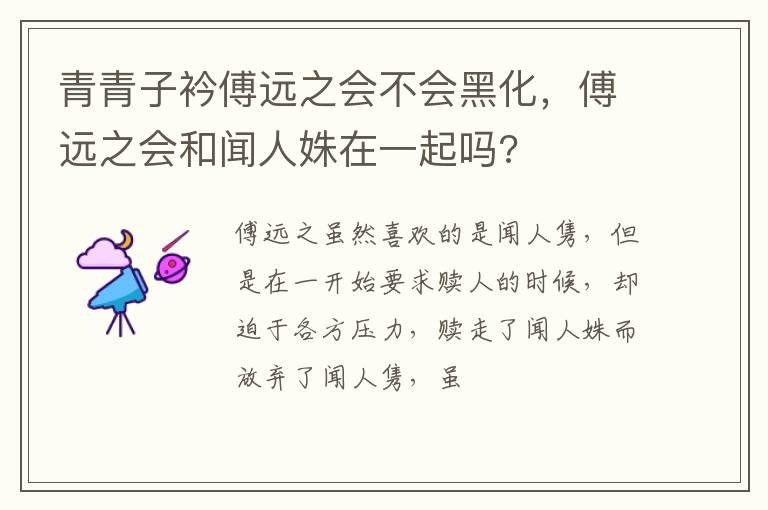 青青子衿傅远之会不会黑化，傅远之会和闻人姝在一起吗?

傅远之虽然喜欢的是闻人隽，但是在一开始要求赎人的时候，却迫于各方压力，赎走了闻人姝而放弃了闻人隽，虽